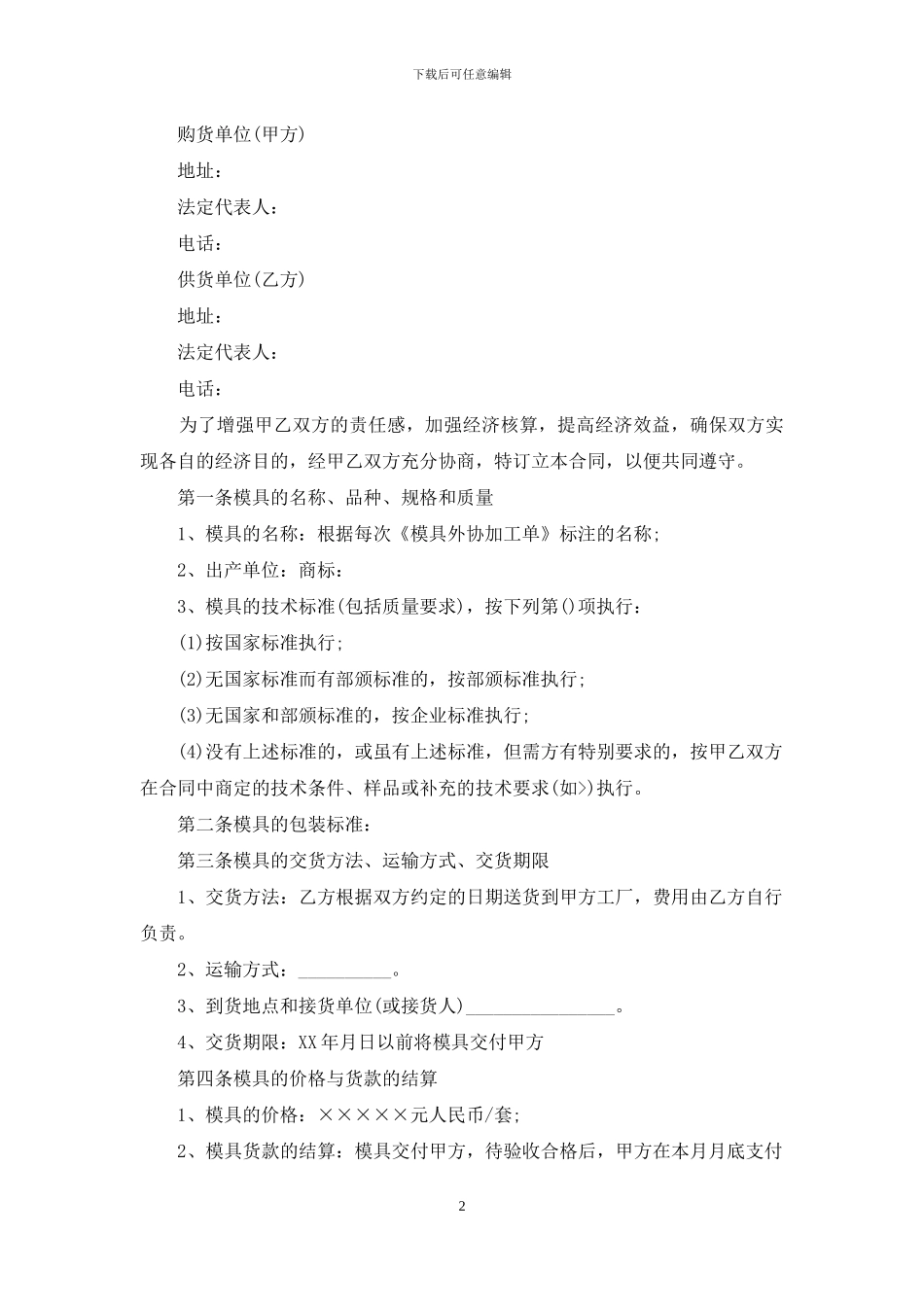 下载后可任意编辑

购货单位(甲方)

地址：

法定代表人：

电话：

供货单位(乙方)

地址：

法定代表人：

电话：

为了增强甲乙双方的责任感，加强经济核算，提高经济效益，确保双方实现各自的经济目的，经甲乙双方充分协商，特订立本合同，以便共同遵守。

第一条模具的名称、品种、规格和质量

1、模具的名称：根据每次《模具外协加工单》标注的名称;

2、出产单位：商标：

3、模具的技术标准(包括质量要求)，按下列第()项执行：

(1)按国家标准执行;

(2)无国家标准而有部颁标准的，按部颁标准执行;

(3)无国家和部颁标准的，按企业标准执行;

(4)没有上述标准的，或虽有上述标准，但需方有特别要求的，按甲乙双方在合同中商定的技术条件、样品或补充的技术要求(如>)执行。

第二条模具的包装标准：

第三条模具的交货方法、运输方式、交货期限

1、交货方法：乙方根据双方约定的日期送货到甲方工厂，费用由乙方自行负责。

2、运输方式：__________。

3、到货地点和接货单位(或接货人)________________。

4、交货期限：XX年月日以前将模具交付甲方

第四条模具的价格与货款的结算

1、模具的价格：×××××元人民币/套;

2、模具货款的结算：模具交付甲方，待验收合格后，甲方在本月月底支付

2